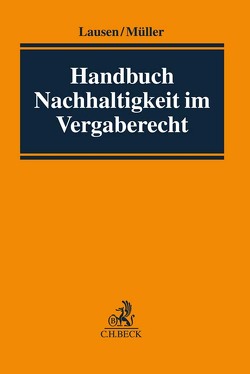 Lausen/Müller

Handbuch Nachhaltigkeit im Vergaberecht

C.H.BECK